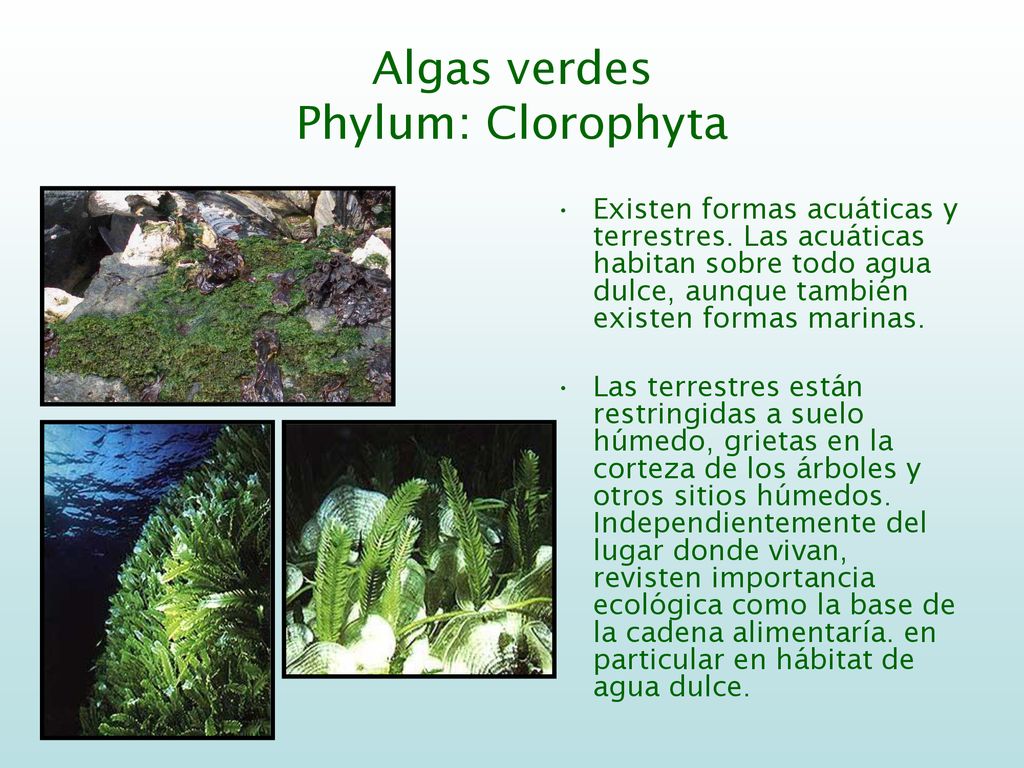 Algas verdes
Phylum: Clorophyta

• Existen formas acuáticas y terrestres. Las acuáticas habitan sobre todo agua dulce, aunque también existen formas marinas.

• Las terrestres están restringidas a suelo húmedo, grietas en la corteza de los árboles y otros sitios húmedos. Independientemente del lugar donde vivan, revisten importancia ecológica como la base de la cadena alimentaría. en particular en hábitat de agua dulce.